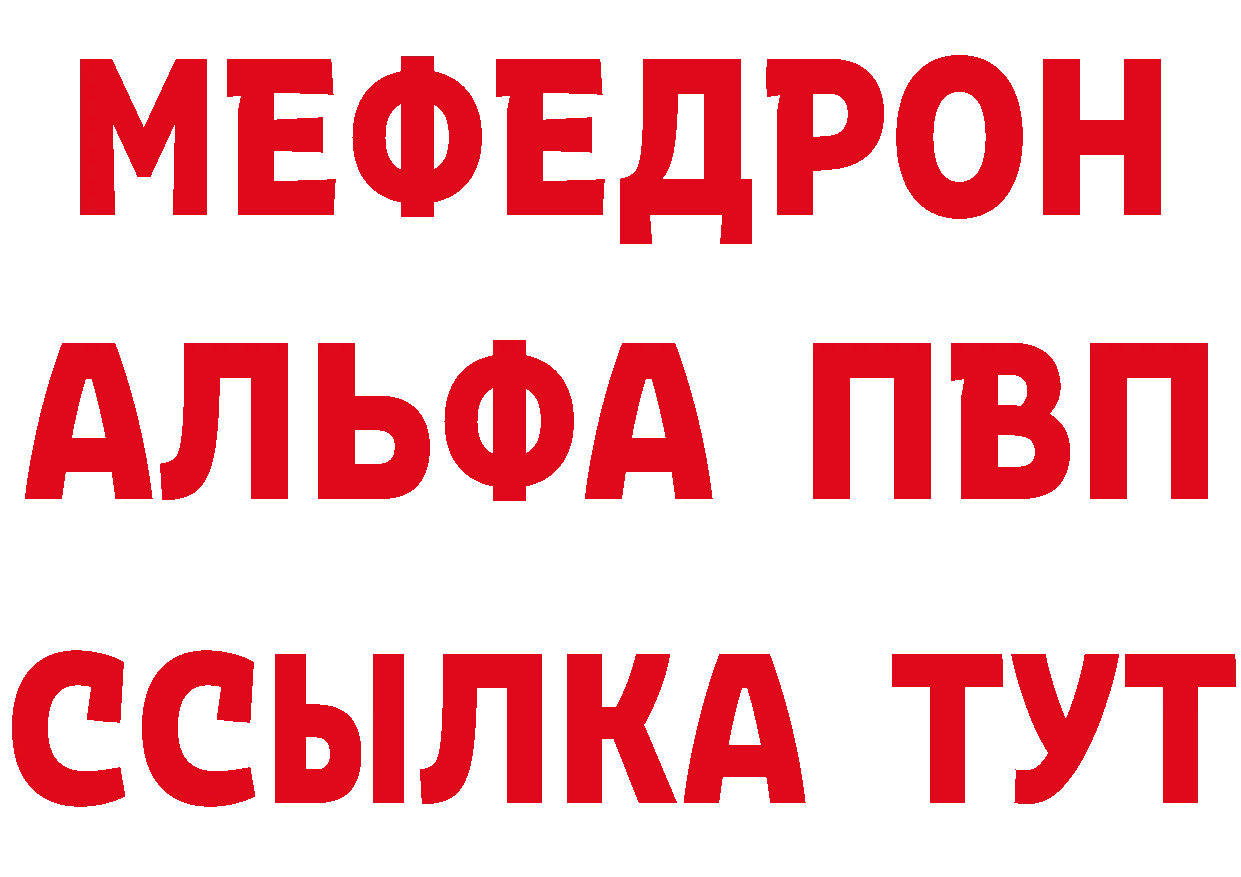 МЕФЕДРОН
АЛЬФА ПВП
ССЫЛКА ТУТ